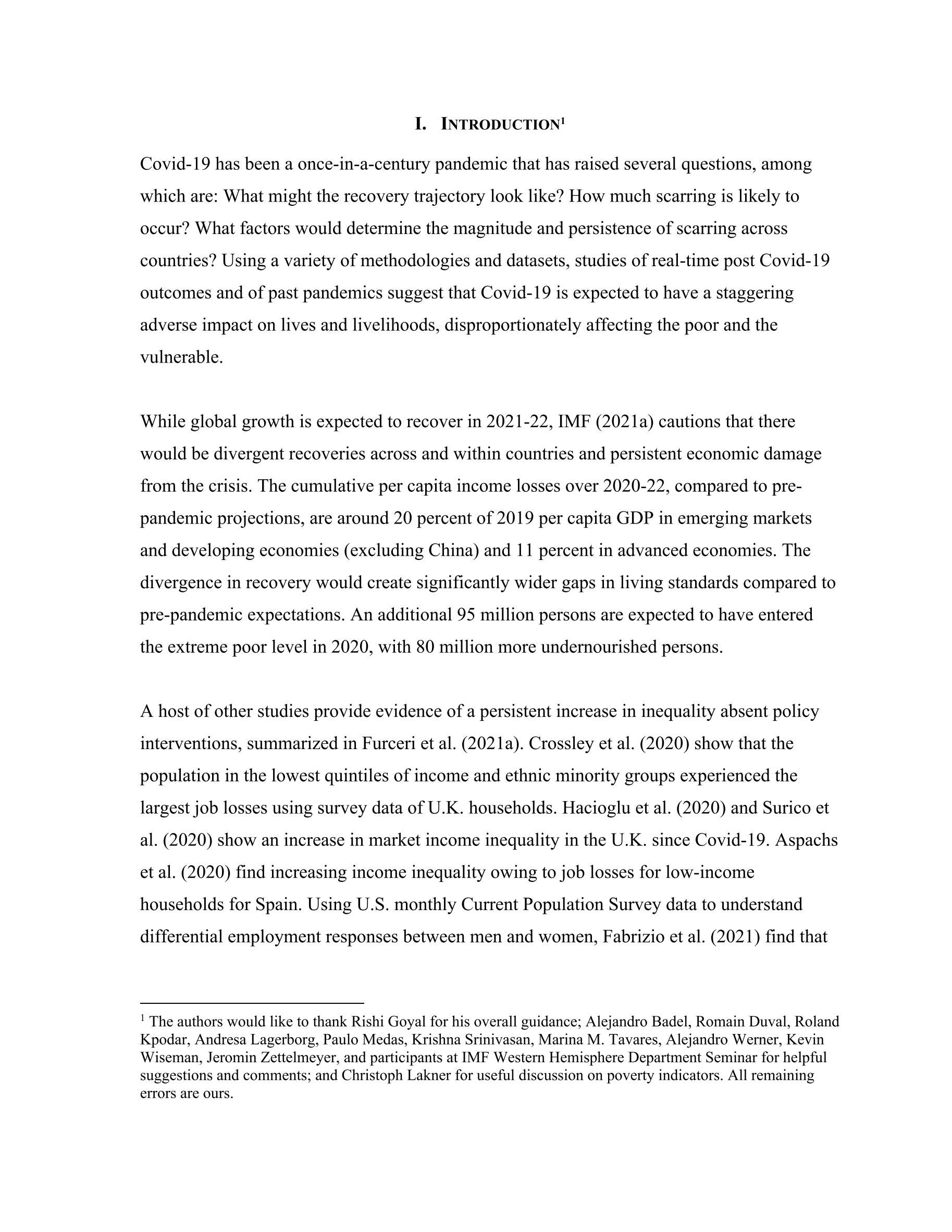 I. INTRODUCTION$^1$

Covid-19 has been a once-in-a-century pandemic that has raised several questions, among which are: What might the recovery trajectory look like? How much scarring is likely to occur? What factors would determine the magnitude and persistence of scarring across countries? Using a variety of methodologies and datasets, studies of real-time post Covid-19 outcomes and of past pandemics suggest that Covid-19 is expected to have a staggering adverse impact on lives and livelihoods, disproportionately affecting the poor and the vulnerable.

While global growth is expected to recover in 2021-22, IMF (2021a) cautions that there would be divergent recoveries across and within countries and persistent economic damage from the crisis. The cumulative per capita income losses over 2020-22, compared to pre-pandemic projections, are around 20 percent of 2019 per capita GDP in emerging markets and developing economies (excluding China) and 11 percent in advanced economies. The divergence in recovery would create significantly wider gaps in living standards compared to pre-pandemic expectations. An additional 95 million persons are expected to have entered the extreme poor level in 2020, with 80 million more undernourished persons.

A host of other studies provide evidence of a persistent increase in inequality absent policy interventions, summarized in Furceri et al. (2021a). Crossley et al. (2020) show that the population in the lowest quintiles of income and ethnic minority groups experienced the largest job losses using survey data of U.K. households. Hacioglu et al. (2020) and Surico et al. (2020) show an increase in market income inequality in the U.K. since Covid-19. Aspachs et al. (2020) find increasing income inequality owing to job losses for low-income households for Spain. Using U.S. monthly Current Population Survey data to understand differential employment responses between men and women, Fabrizio et al. (2021) find that

$^1$ The authors would like to thank Rishi Goyal for his overall guidance; Alejandro Badel, Romain Duval, Roland Kpodar, Andresa Lagerborg, Paulo Medas, Krishna Srinivasan, Marina M. Tavares, Alejandro Werner, Kevin Wiseman, Jeromin Zettelmeyer, and participants at IMF Western Hemisphere Department Seminar for helpful suggestions and comments; and Christoph Lakner for useful discussion on poverty indicators. All remaining errors are ours.